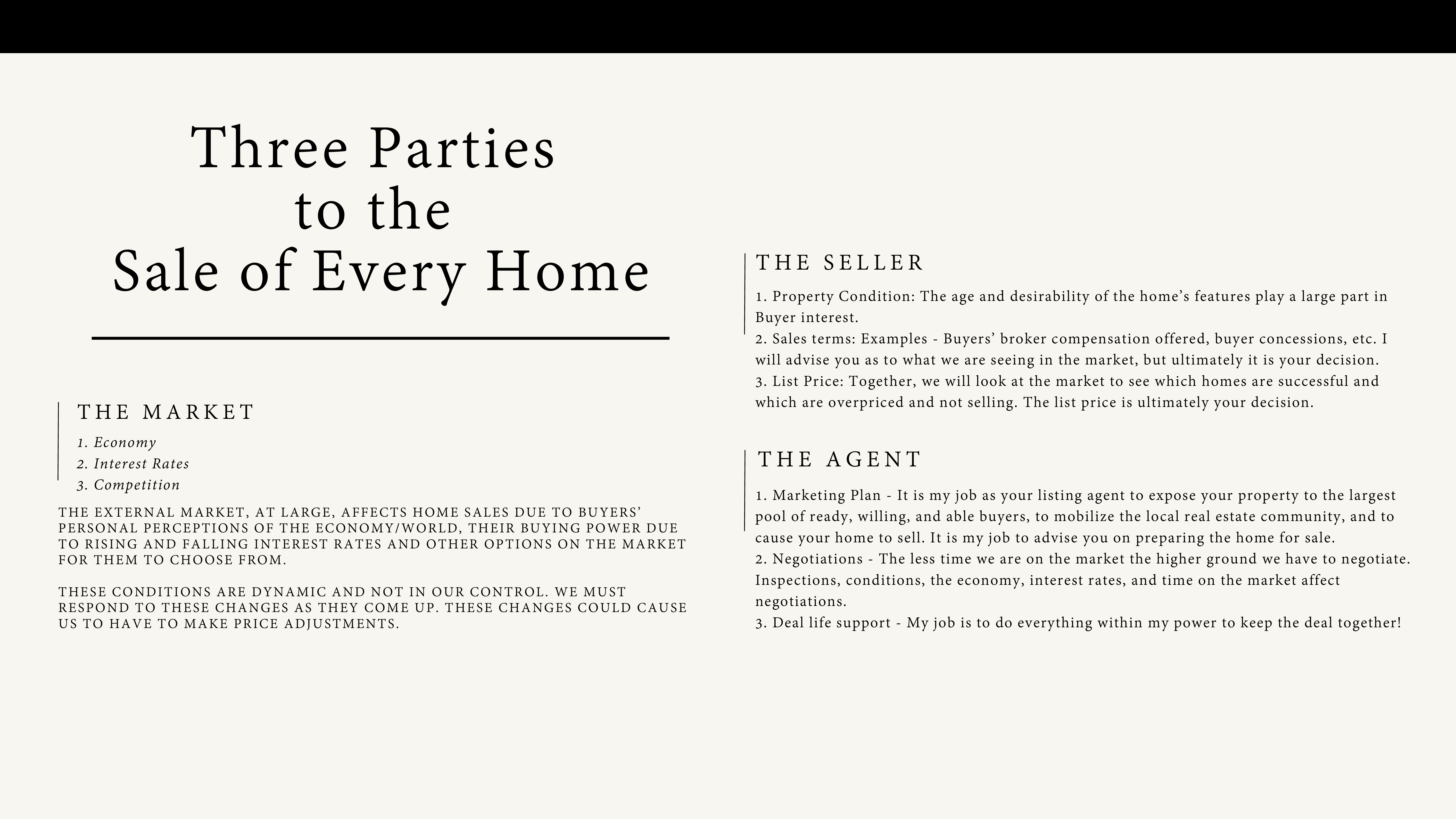 Three Parties
to the
Sale of Every Home

THE MARKET

1. Economy
2. Interest Rates
3. Competition

THE EXTERNAL MARKET, AT LARGE, AFFECTS HOME SALES DUE TO BUYERS' PERSONAL PERCEPTIONS OF THE ECONOMY/WORLD, THEIR BUYING POWER DUE TO RISING AND FALLING INTEREST RATES AND OTHER OPTIONS ON THE MARKET FOR THEM TO CHOOSE FROM.

THESE CONDITIONS ARE DYNAMIC AND NOT IN OUR CONTROL. WE MUST RESPOND TO THESE CHANGES AS THEY COME UP. THESE CHANGES COULD CAUSE US TO HAVE TO MAKE PRICE ADJUSTMENTS.

THE SELLER

1. Property Condition: The age and desirability of the home's features play a large part in Buyer interest.
2. Sales terms: Examples - Buyers' broker compensation offered, buyer concessions, etc. I will advise you as to what we are seeing in the market, but ultimately it is your decision.
3. List Price: Together, we will look at the market to see which homes are successful and which are overpriced and not selling. The list price is ultimately your decision.

THE AGENT

1. Marketing Plan - It is my job as your listing agent to expose your property to the largest pool of ready, willing, and able buyers, to mobilize the local real estate community, and to cause your home to sell. It is my job to advise you on preparing the home for sale.
2. Negotiations - The less time we are on the market the higher ground we have to negotiate. Inspections, conditions, the economy, interest rates, and time on the market affect negotiations.
3. Deal life support - My job is to do everything within my power to keep the deal together!